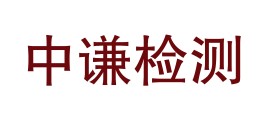 中谦检测